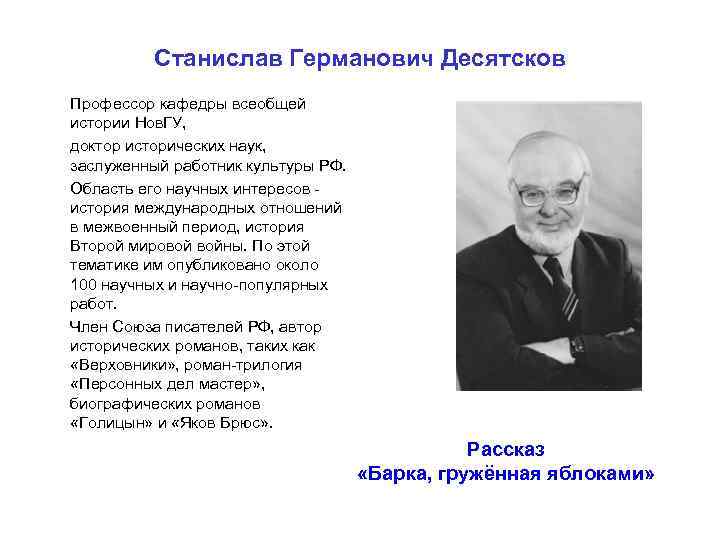 Станислав Германович Десятсков

Профессор кафедры всеобщей истории НовГУ,

доктор исторических наук, заслуженный работник культуры РФ.

Область его научных интересов - история международных отношений в межвоенный период, история Второй мировой войны. По этой тематике им опубликовано около 100 научных и научно-популярных работ.

Член Союза писателей РФ, автор исторических романов, таких как «Верховники», роман-трилогия «Персонных дел мастер», биографических романов «Голицын» и «Яков Брюс».

Рассказ
«Барка, гружённая яблоками»